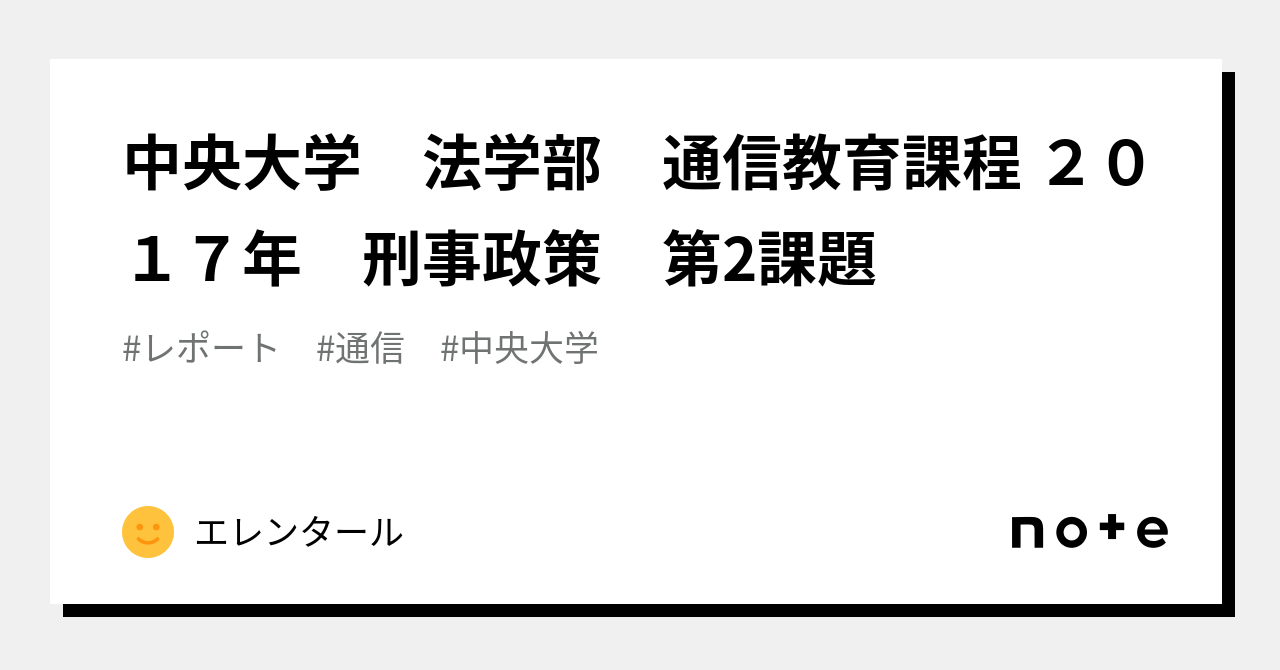 中央大学　法学部　通信教育課程 ２０１７年　刑事政策　第2課題

#レポート　#通信　#中央大学

エレンタール

note